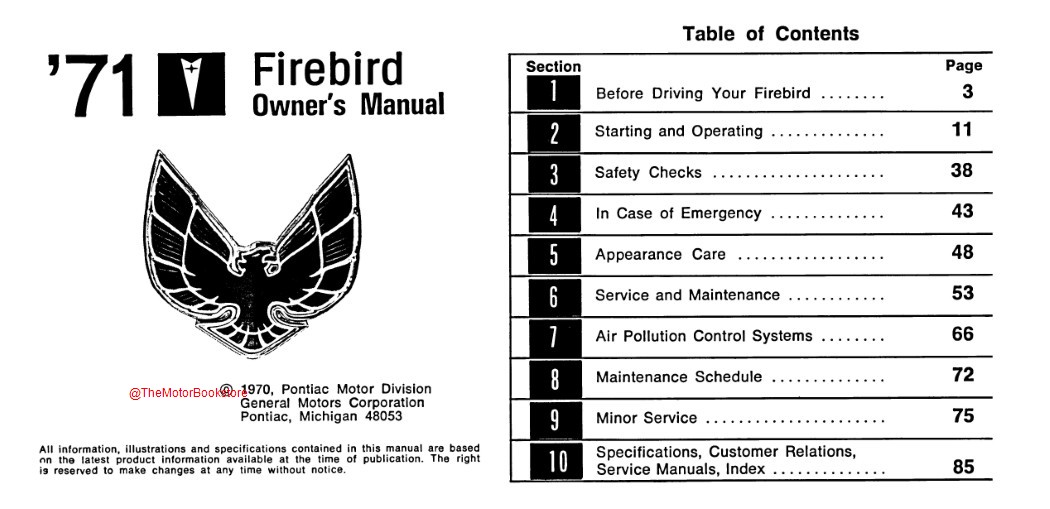 '71 Firebird Owner's Manual

@TheMotorBookstore

© 1970, Pontiac Motor Division
General Motors Corporation
Pontiac, Michigan 48053

All information, illustrations and specifications contained in this manual are based on the latest product information available at the time of publication. The right is reserved to make changes at any time without notice.

Table of Contents

| Section | | Page |
|---|---|---|
| 1 | Before Driving Your Firebird ........ | 3 |
| 2 | Starting and Operating .............. | 11 |
| 3 | Safety Checks ..................... | 38 |
| 4 | In Case of Emergency .............. | 43 |
| 5 | Appearance Care .................. | 48 |
| 6 | Service and Maintenance ............ | 53 |
| 7 | Air Pollution Control Systems ........ | 66 |
| 8 | Maintenance Schedule .............. | 72 |
| 9 | Minor Service ..................... | 75 |
| 10 | Specifications, Customer Relations, Service Manuals, Index .............. | 85 |